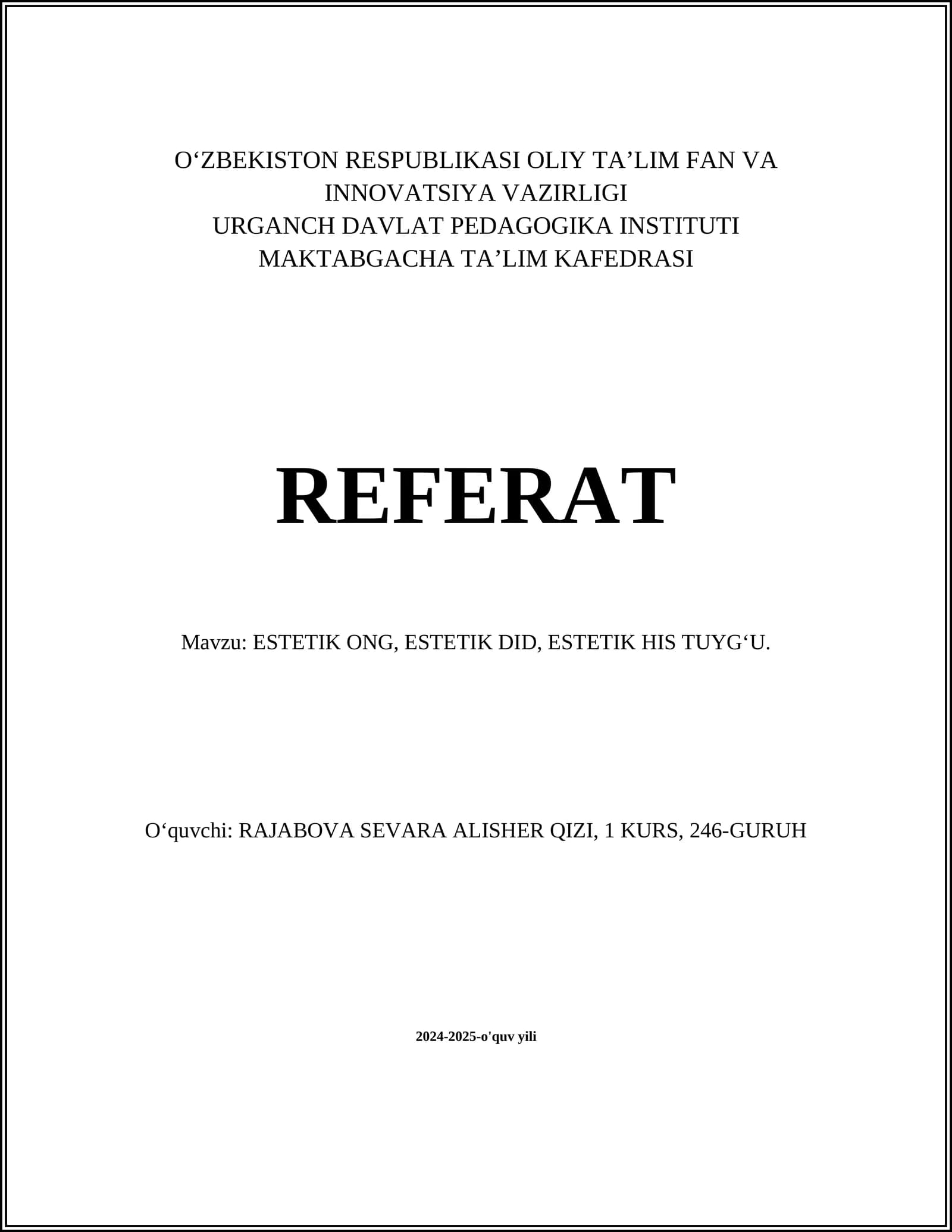 O'ZBEKISTON RESPUBLIKASI OLIY TA'LIM FAN VA
INNOVATSIYA VAZIRLIGI
URGANCH DAVLAT PEDAGOGIKA INSTITUTI
MAKTABGACHA TA'LIM KAFEDRASI

REFERAT

Mavzu: ESTETIK ONG, ESTETIK DID, ESTETIK HIS TUYG'U.

O'quvchi: RAJABOVA SEVARA ALISHER QIZI, 1 KURS, 246-GURUH

2024-2025-o'quv yili